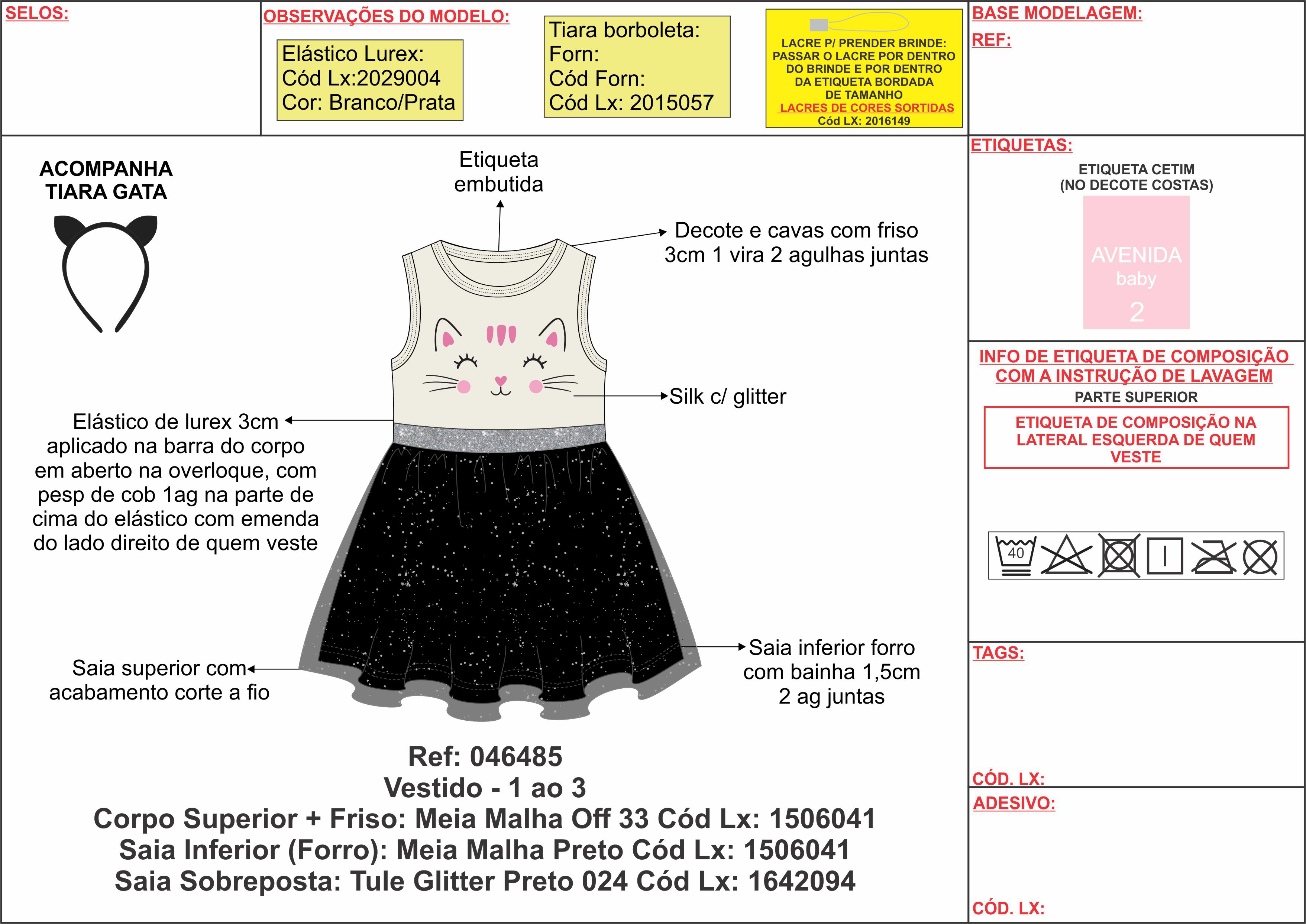 SELOS:

OBSERVAÇÕES DO MODELO:

Elástico Lurex:
Cód Lx:2029004
Cor: Branco/Prata

Tiara borboleta:
Forn:
Cód Forn:
Cód Lx: 2015057

LACRE P/ PRENDER BRINDE: PASSAR O LACRE POR DENTRO DO BRINDE E POR DENTRO DA ETIQUETA BORDADA DE TAMANHO
LACRES DE CORES SORTIDAS
Cód LX: 2016149

BASE MODELAGEM:

REF:

ACOMPANHA TIARA GATA

Etiqueta embutida

Decote e cavas com friso 3cm 1 vira 2 agulhas juntas

Silk c/ glitter

Elástico de lurex 3cm aplicado na barra do corpo em aberto na overloque, com pesp de cob 1ag na parte de cima do elástico com emenda do lado direito de quem veste

Saia superior com acabamento corte a fio

Saia inferior forro com bainha 1,5cm 2 ag juntas

Ref: 046485
Vestido - 1 ao 3
Corpo Superior + Friso: Meia Malha Off 33 Cód Lx: 1506041
Saia Inferior (Forro): Meia Malha Preto Cód Lx: 1506041
Saia Sobreposta: Tule Glitter Preto 024 Cód Lx: 1642094

ETIQUETAS:

ETIQUETA CETIM
(NO DECOTE COSTAS)

AVENIDA
baby
2

INFO DE ETIQUETA DE COMPOSIÇÃO COM A INSTRUÇÃO DE LAVAGEM

PARTE SUPERIOR

ETIQUETA DE COMPOSIÇÃO NA LATERAL ESQUERDA DE QUEM VESTE

40

TAGS:

CÓD. LX:

ADESIVO:

CÓD. LX: